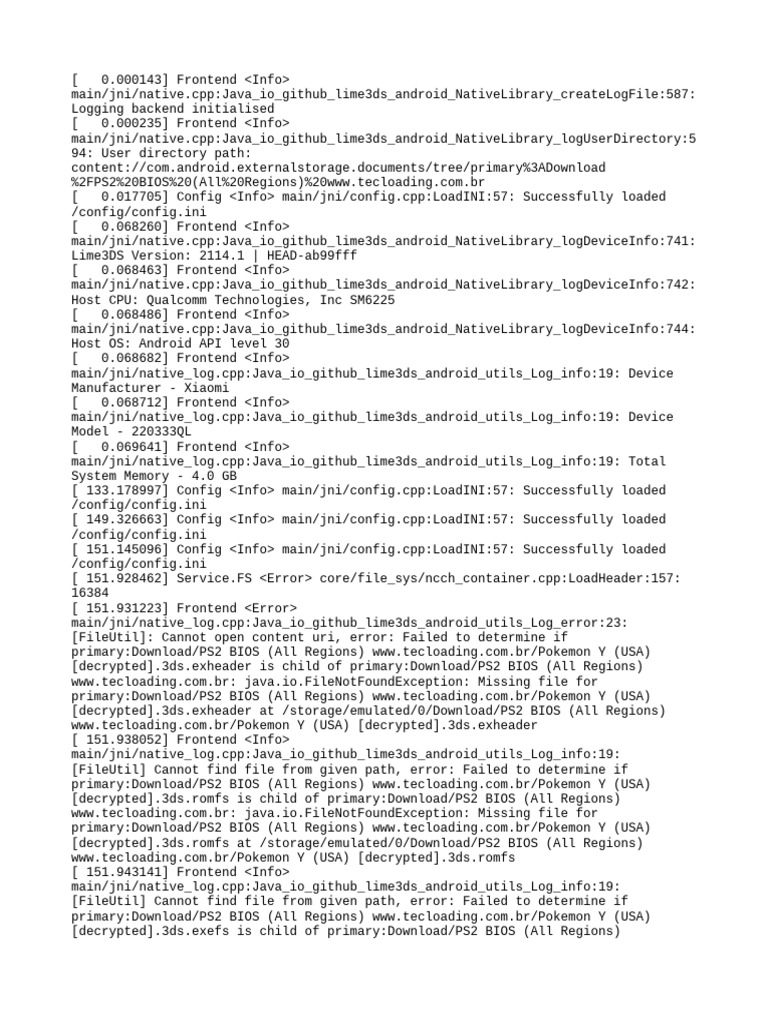 [    0.000143] Frontend <Info>
main/jni/native.cpp:Java_io_github_lime3ds_android_NativeLibrary_createLogFile:587:
Logging backend initialised
[    0.000235] Frontend <Info>
main/jni/native.cpp:Java_io_github_lime3ds_android_NativeLibrary_logUserDirectory:594: User directory path:
content://com.android.externalstorage.documents/tree/primary%3ADownload%2FPS2%20BIOS%20(All%20Regions)%20www.tecloading.com.br
[    0.017705] Config <Info> main/jni/config.cpp:LoadINI:57: Successfully loaded
/config/config.ini
[    0.068260] Frontend <Info>
main/jni/native.cpp:Java_io_github_lime3ds_android_NativeLibrary_logDeviceInfo:741:
Lime3DS Version: 2114.1 | HEAD-ab99fff
[    0.068463] Frontend <Info>
main/jni/native.cpp:Java_io_github_lime3ds_android_NativeLibrary_logDeviceInfo:742:
Host CPU: Qualcomm Technologies, Inc SM6225
[    0.068486] Frontend <Info>
main/jni/native.cpp:Java_io_github_lime3ds_android_NativeLibrary_logDeviceInfo:744:
Host OS: Android API level 30
[    0.068682] Frontend <Info>
main/jni/native_log.cpp:Java_io_github_lime3ds_android_utils_Log_info:19: Device
Manufacturer - Xiaomi
[    0.068712] Frontend <Info>
main/jni/native_log.cpp:Java_io_github_lime3ds_android_utils_Log_info:19: Device
Model - 220333QL
[    0.069641] Frontend <Info>
main/jni/native_log.cpp:Java_io_github_lime3ds_android_utils_Log_info:19: Total
System Memory - 4.0 GB
[ 133.178997] Config <Info> main/jni/config.cpp:LoadINI:57: Successfully loaded
/config/config.ini
[ 149.326663] Config <Info> main/jni/config.cpp:LoadINI:57: Successfully loaded
/config/config.ini
[ 151.145096] Config <Info> main/jni/config.cpp:LoadINI:57: Successfully loaded
/config/config.ini
[ 151.928462] Service.FS <Error> core/file_sys/ncch_container.cpp:LoadHeader:157:
16384
[ 151.931223] Frontend <Error>
main/jni/native_log.cpp:Java_io_github_lime3ds_android_utils_Log_error:23:
[FileUtil]: Cannot open content uri, error: Failed to determine if
primary:Download/PS2 BIOS (All Regions) www.tecloading.com.br/Pokemon Y (USA)
[decrypted].3ds.exheader is child of primary:Download/PS2 BIOS (All Regions)
www.tecloading.com.br: java.io.FileNotFoundException: Missing file for
primary:Download/PS2 BIOS (All Regions) www.tecloading.com.br/Pokemon Y (USA)
[decrypted].3ds.exheader at /storage/emulated/0/Download/PS2 BIOS (All Regions)
www.tecloading.com.br/Pokemon Y (USA) [decrypted].3ds.exheader
[ 151.938052] Frontend <Info>
main/jni/native_log.cpp:Java_io_github_lime3ds_android_utils_Log_info:19:
[FileUtil] Cannot find file from given path, error: Failed to determine if
primary:Download/PS2 BIOS (All Regions) www.tecloading.com.br/Pokemon Y (USA)
[decrypted].3ds.romfs is child of primary:Download/PS2 BIOS (All Regions)
www.tecloading.com.br: java.io.FileNotFoundException: Missing file for
primary:Download/PS2 BIOS (All Regions) www.tecloading.com.br/Pokemon Y (USA)
[decrypted].3ds.romfs at /storage/emulated/0/Download/PS2 BIOS (All Regions)
www.tecloading.com.br/Pokemon Y (USA) [decrypted].3ds.romfs
[ 151.943141] Frontend <Info>
main/jni/native_log.cpp:Java_io_github_lime3ds_android_utils_Log_info:19:
[FileUtil] Cannot find file from given path, error: Failed to determine if
primary:Download/PS2 BIOS (All Regions) www.tecloading.com.br/Pokemon Y (USA)
[decrypted].3ds.exefs is child of primary:Download/PS2 BIOS (All Regions)